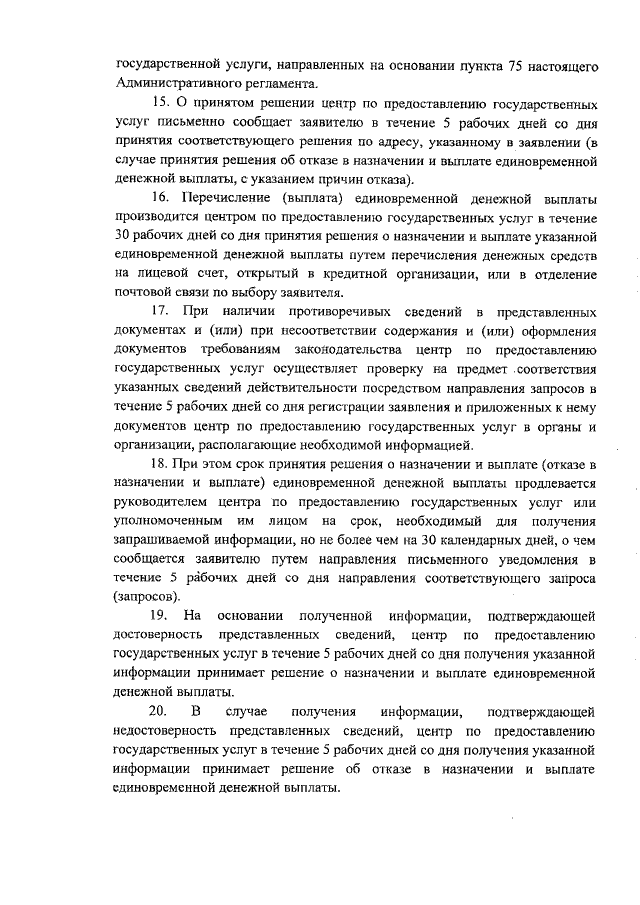 государственной услуги, направленных на основании пункта 75 настоящего Административного регламента.

15. О принятом решении центр по предоставлению государственных услуг письменно сообщает заявителю в течение 5 рабочих дней со дня принятия соответствующего решения по адресу, указанному в заявлении (в случае принятия решения об отказе в назначении и выплате единовременной денежной выплаты, с указанием причин отказа).

16. Перечисление (выплата) единовременной денежной выплаты производится центром по предоставлению государственных услуг в течение 30 рабочих дней со дня принятия решения о назначении и выплате указанной единовременной денежной выплаты путем перечисления денежных средств на лицевой счет, открытый в кредитной организации, или в отделение почтовой связи по выбору заявителя.

17. При наличии противоречивых сведений в представленных документах и (или) при несоответствии содержания и (или) оформления документов требованиям законодательства центр по предоставлению государственных услуг осуществляет проверку на предмет соответствия указанных сведений действительности посредством направления запросов в течение 5 рабочих дней со дня регистрации заявления и приложенных к нему документов центр по предоставлению государственных услуг в органы и организации, располагающие необходимой информацией.

18. При этом срок принятия решения о назначении и выплате (отказе в назначении и выплате) единовременной денежной выплаты продлевается руководителем центра по предоставлению государственных услуг или уполномоченным им лицом на срок, необходимый для получения запрашиваемой информации, но не более чем на 30 календарных дней, о чем сообщается заявителю путем направления письменного уведомления в течение 5 рабочих дней со дня направления соответствующего запроса (запросов).

19. На основании полученной информации, подтверждающей достоверность представленных сведений, центр по предоставлению государственных услуг в течение 5 рабочих дней со дня получения указанной информации принимает решение о назначении и выплате единовременной денежной выплаты.

20. В случае получения информации, подтверждающей недостоверность представленных сведений, центр по предоставлению государственных услуг в течение 5 рабочих дней со дня получения указанной информации принимает решение об отказе в назначении и выплате единовременной денежной выплаты.